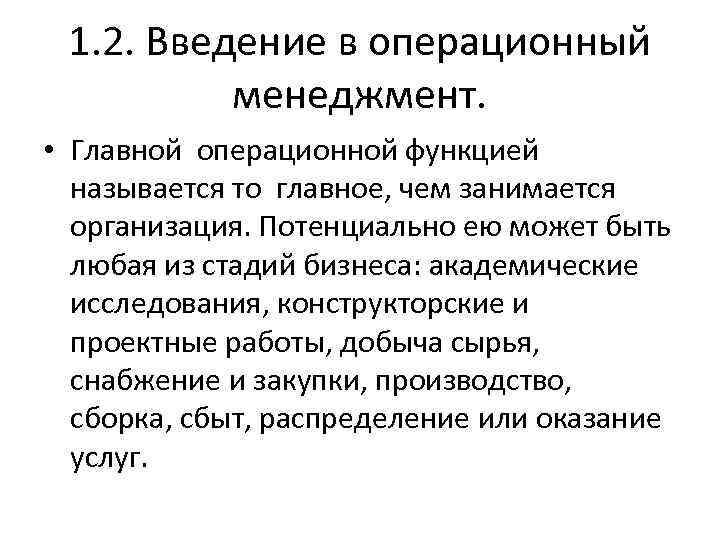 1.2. Введение в операционный менеджмент.

• Главной операционной функцией называется то главное, чем занимается организация. Потенциально ею может быть любая из стадий бизнеса: академические исследования, конструкторские и проектные работы, добыча сырья, снабжение и закупки, производство, сборка, сбыт, распределение или оказание услуг.